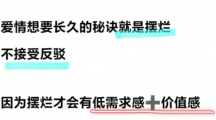 爱情想要长久的秘诀就是摆烂

不接受反驳

因为摆烂才会有低需求感➕价值感